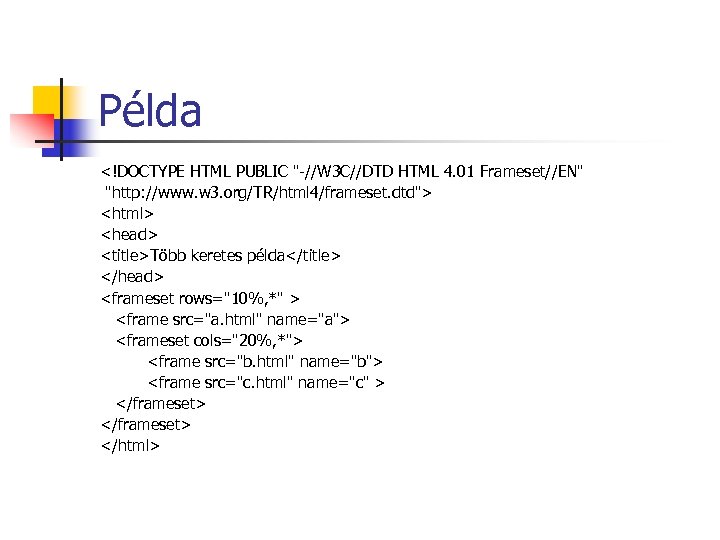 Példa

<!DOCTYPE HTML PUBLIC "-//W3C//DTD HTML 4.01 Frameset//EN"
"http://www.w3.org/TR/html4/frameset.dtd">
<html>
<head>
<title>Több keretes példa</title>
</head>
<frameset rows="10%,*" >
<frame src="a.html" name="a">
<frameset cols="20%,*">
<frame src="b.html" name="b">
<frame src="c.html" name="c" >
</frameset>
</frameset>
</html>